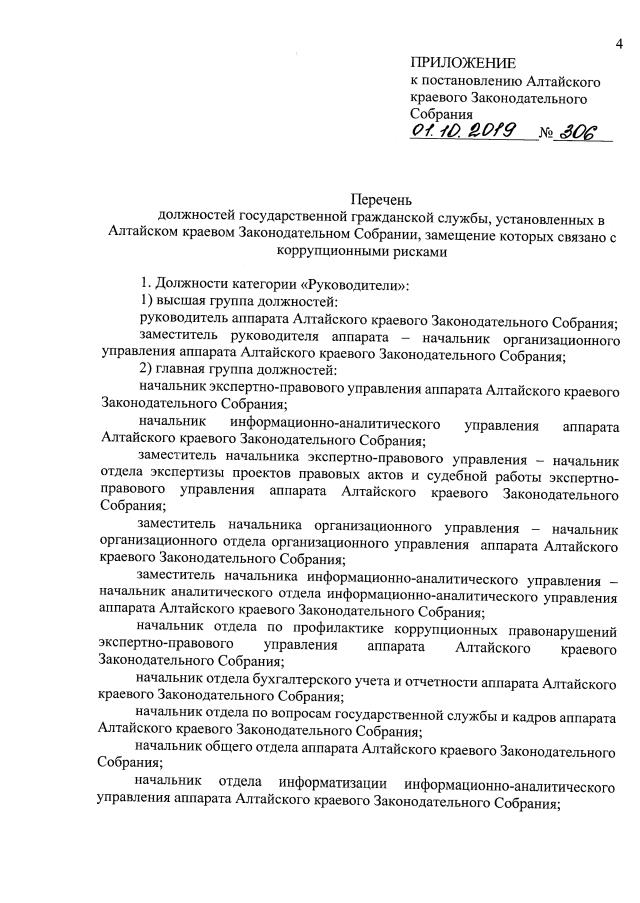 4

ПРИЛОЖЕНИЕ
к постановлению Алтайского краевого Законодательного Собрания
01.10.2019 № 306

Перечень
должностей государственной гражданской службы, установленных в Алтайском краевом Законодательном Собрании, замещение которых связано с коррупционными рисками

1. Должности категории «Руководители»:
1) высшая группа должностей:
руководитель аппарата Алтайского краевого Законодательного Собрания;
заместитель руководителя аппарата – начальник организационного управления аппарата Алтайского краевого Законодательного Собрания;
2) главная группа должностей:
начальник экспертно-правового управления аппарата Алтайского краевого Законодательного Собрания;
начальник информационно-аналитического управления аппарата Алтайского краевого Законодательного Собрания;
заместитель начальника экспертно-правового управления – начальник отдела экспертизы проектов правовых актов и судебной работы экспертно-правового управления аппарата Алтайского краевого Законодательного Собрания;
заместитель начальника организационного управления – начальник организационного отдела организационного управления аппарата Алтайского краевого Законодательного Собрания;
заместитель начальника информационно-аналитического управления – начальник аналитического отдела информационно-аналитического управления аппарата Алтайского краевого Законодательного Собрания;
начальник отдела по профилактике коррупционных правонарушений экспертно-правового управления аппарата Алтайского краевого Законодательного Собрания;
начальник отдела бухгалтерского учета и отчетности аппарата Алтайского краевого Законодательного Собрания;
начальник отдела по вопросам государственной службы и кадров аппарата Алтайского краевого Законодательного Собрания;
начальник общего отдела аппарата Алтайского краевого Законодательного Собрания;
начальник отдела информатизации информационно-аналитического управления аппарата Алтайского краевого Законодательного Собрания;